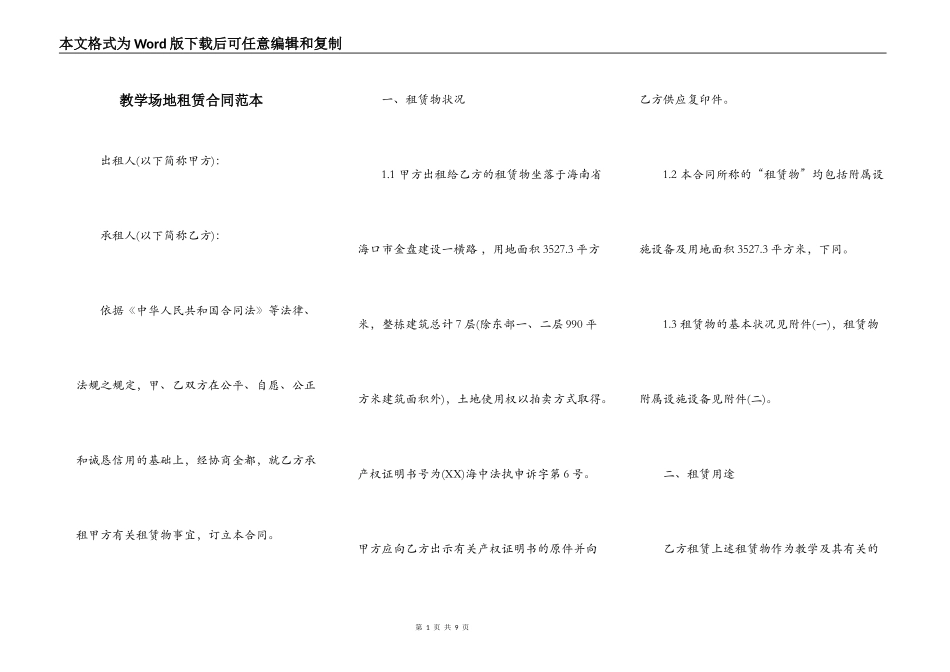 本文格式为Word版下载后可任意编辑和复制

教学场地租赁合同范本

出租人(以下简称甲方):

承租人(以下简称乙方):

依据《中华人民共和国合同法》等法律、法规之规定，甲、乙双方在公平、自愿、公正和诚恳信用的基础上，经协商全都，就乙方承租甲方有关租赁物事宜，订立本合同。

一、租赁物状况

1.1 甲方出租给乙方的租赁物坐落于海南省海口市金盘建设一横路，用地面积3527.3平方米，整栋建筑总计7层(除东部一、二层990平方米建筑面积外)，土地使用权以拍卖方式取得。产权证明书号为(XX)海中法执申诉字第6号。甲方应向乙方出示有关产权证明书的原件并向乙方供应复印件。

1.2 本合同所称的“租赁物”均包括附属设施设备及用地面积3527.3平方米，下同。

1.3 租赁物的基本状况见附件(一)，租赁物附属设施设备见附件(二)。

二、租赁用途

乙方租赁上述租赁物作为教学及其有关的

第 1 页 共 9 页